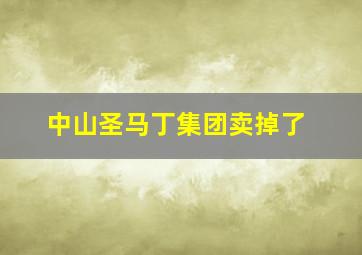 中山圣马丁集团卖掉了